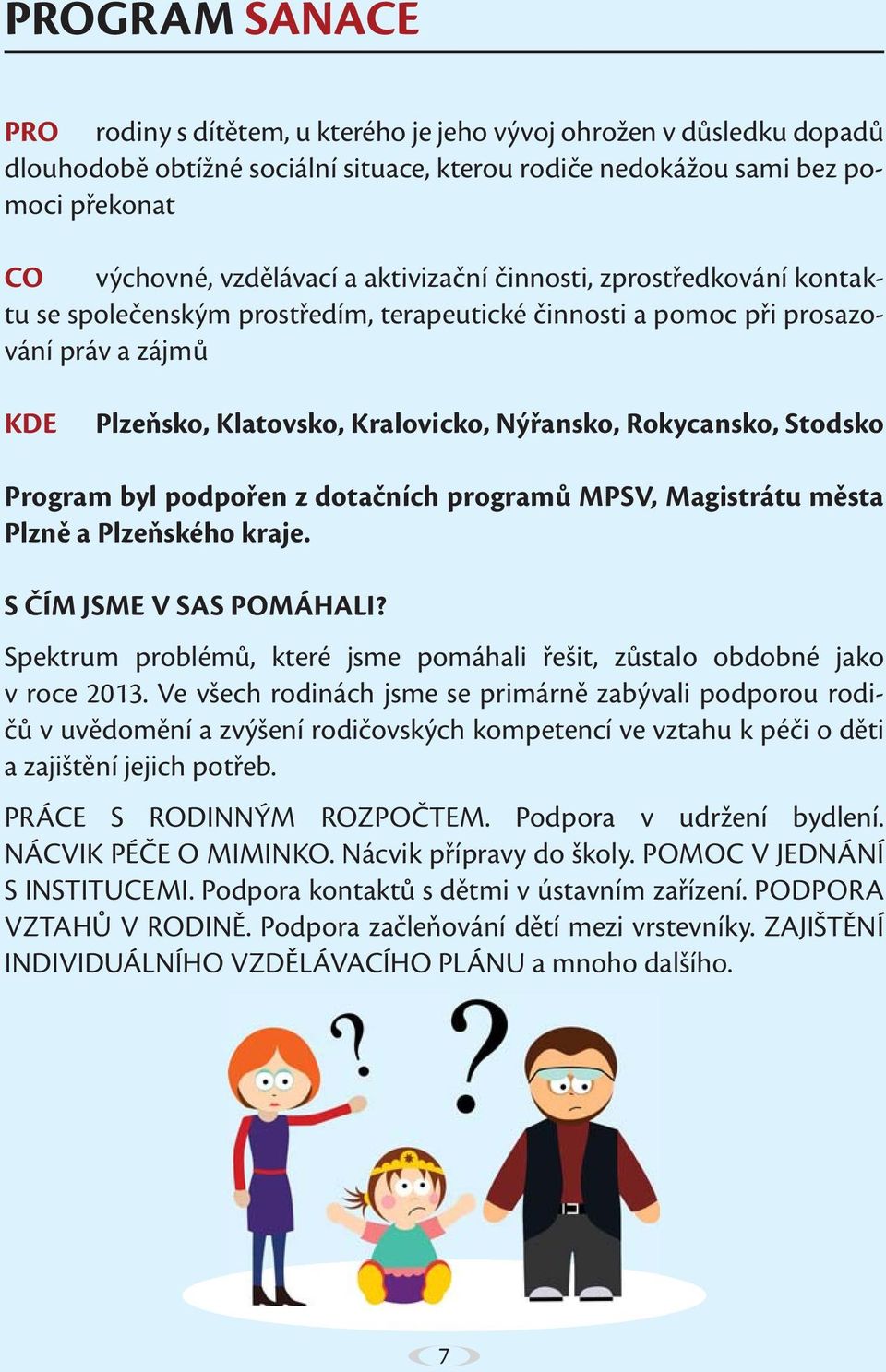 PROGRAM SANACE

PRO rodiny s dítětem, u kterého je jeho vývoj ohrožen v důsledku dopadů dlouhodobě obtížné sociální situace, kterou rodiče nedokážou sami bez pomoci překonat

CO výchovné, vzdělávací a aktivizační činnosti, zprostředkování kontaktu se společenským prostředím, terapeutické činnosti a pomoc při prosazování práv a zájmů

KDE Plzeňsko, Klatovsko, Kralovicko, Nýřansko, Rokycansko, Stodsko

Program byl podpořen z dotačních programů MPSV, Magistrátu města Plzně a Plzeňského kraje.

S ČÍM JSME V SAS POMÁHALI?

Spektrum problémů, které jsme pomáhali řešit, zůstalo obdobné jako v roce 2013. Ve všech rodinách jsme se primárně zabývali podporou rodičů v uvědomění a zvýšení rodičovských kompetencí ve vztahu k péči o děti a zajištění jejich potřeb.

PRÁCE S RODINNÝM ROZPOČTEM. Podpora v udržení bydlení. NÁCVIK PÉČE O MIMINKO. Nácvik přípravy do školy. POMOC V JEDNÁNÍ S INSTITUCEMI. Podpora kontaktů s dětmi v ústavním zařízení. PODPORA VZTAHŮ V RODINĚ. Podpora začleňování dětí mezi vrstevníky. ZAJIŠTĚNÍ INDIVIDUÁLNÍHO VZDĚLÁVACÍHO PLÁNU a mnoho dalšího.

?

?

7